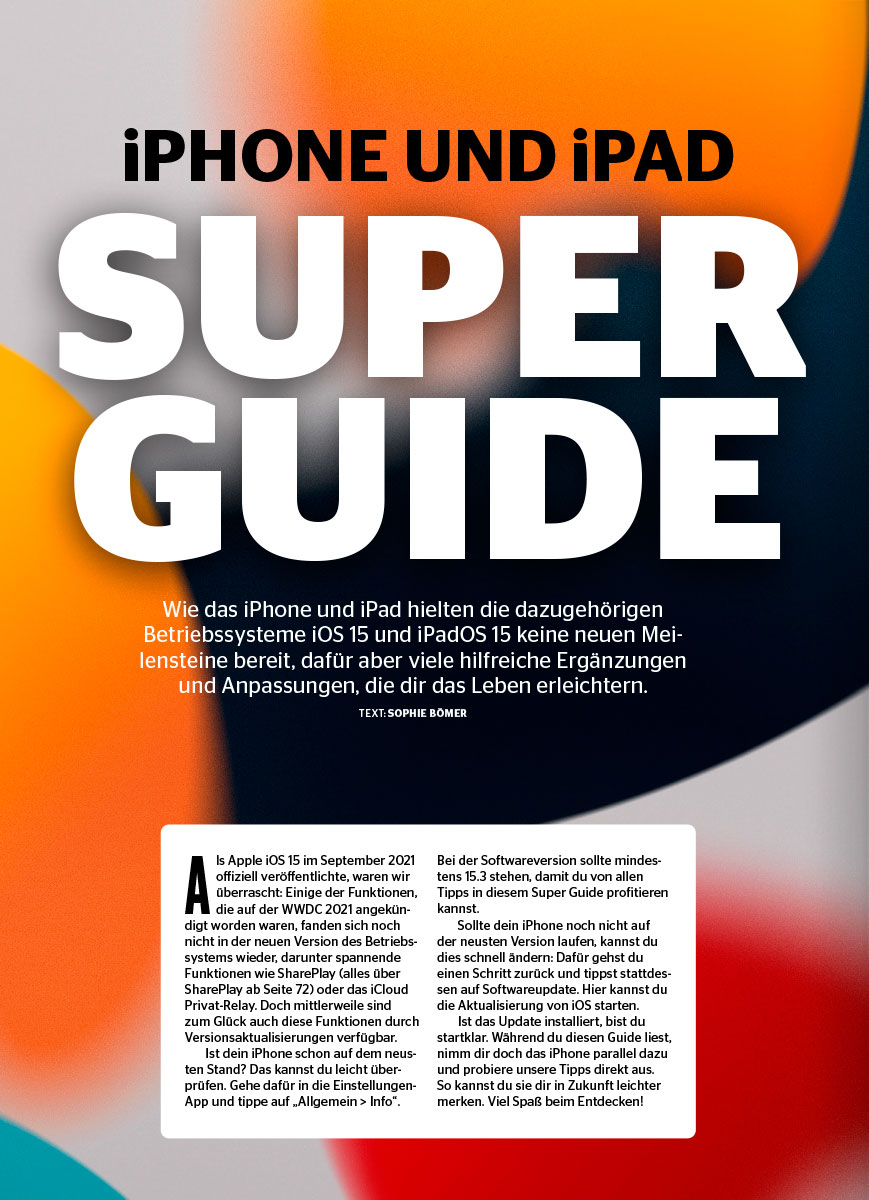 iPHONE UND iPAD

SUPER GUIDE

Wie das iPhone und iPad hielten die dazugehörigen Betriebssysteme iOS 15 und iPadOS 15 keine neuen Meilensteine bereit, dafür aber viele hilfreiche Ergänzungen und Anpassungen, die dir das Leben erleichtern.

TEXT: SOPHIE BÖMER

Als Apple iOS 15 im September 2021 offiziell veröffentlichte, waren wir überrascht: Einige der Funktionen, die auf der WWDC 2021 angekündigt worden waren, fanden sich noch nicht in der neuen Version des Betriebssystems wieder, darunter spannende Funktionen wie SharePlay (alles über SharePlay ab Seite 72) oder das iCloud Privat-Relay. Doch mittlerweile sind zum Glück auch diese Funktionen durch Versionsaktualisierungen verfügbar.

Ist dein iPhone schon auf dem neusten Stand? Das kannst du leicht überprüfen. Gehe dafür in die Einstellungen-App und tippe auf „Allgemein > Info“. Bei der Softwareversion sollte mindestens 15.3 stehen, damit du von allen Tipps in diesem Super Guide profitieren kannst.

Sollte dein iPhone noch nicht auf der neusten Version laufen, kannst du dies schnell ändern: Dafür gehst du einen Schritt zurück und tippst stattdessen auf Softwareupdate. Hier kannst du die Aktualisierung von iOS starten.

Ist das Update installiert, bist du startklar. Während du diesen Guide liest, nimm dir doch das iPhone parallel dazu und probiere unsere Tipps direkt aus. So kannst du sie dir in Zukunft leichter merken. Viel Spaß beim Entdecken!